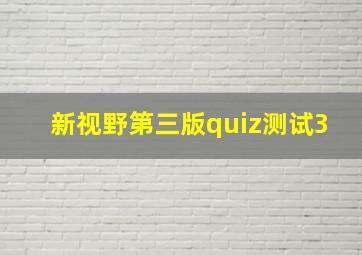 新视野第三版quiz测试3